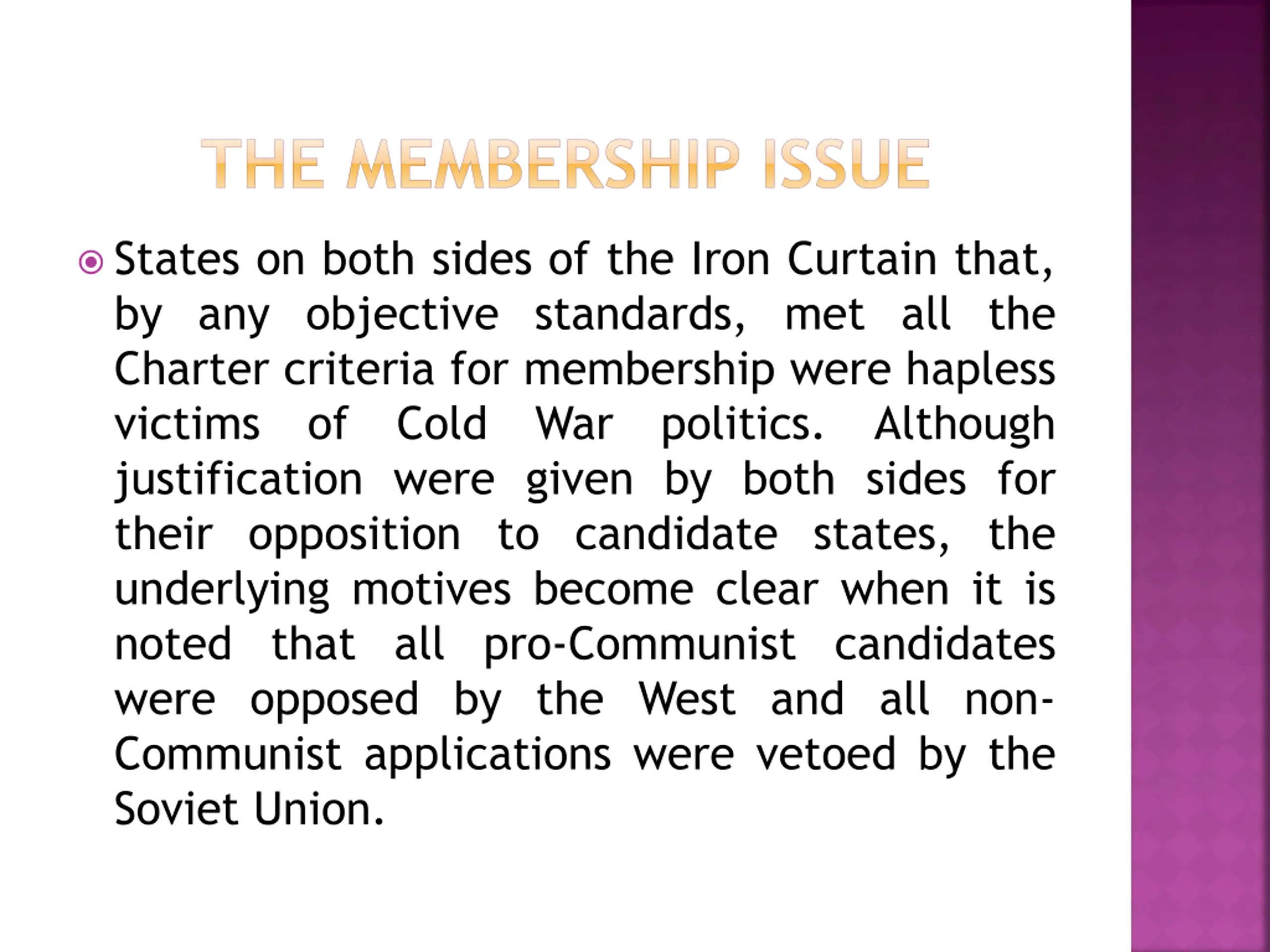 THE MEMBERSHIP ISSUE

States on both sides of the Iron Curtain that, by any objective standards, met all the Charter criteria for membership were hapless victims of Cold War politics. Although justification were given by both sides for their opposition to candidate states, the underlying motives become clear when it is noted that all pro-Communist candidates were opposed by the West and all non-Communist applications were vetoed by the Soviet Union.